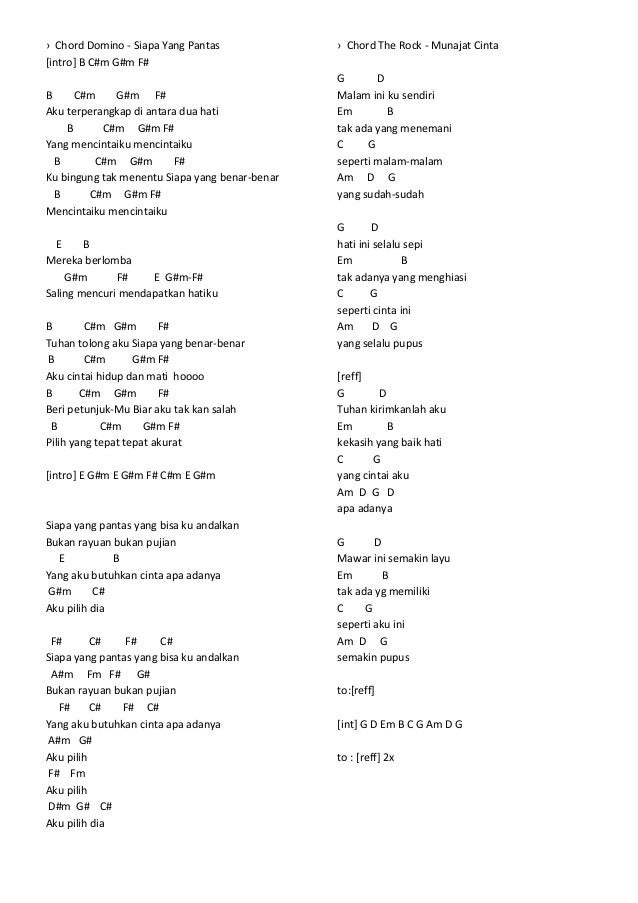 › Chord Domino - Siapa Yang Pantas
[intro] B C#m G#m F#

B C#m G#m F#
Aku terperangkap di antara dua hati
B C#m G#m F#
Yang mencintaiku mencintaiku
B C#m G#m F#
Ku bingung tak menentu Siapa yang benar-benar
B C#m G#m F#
Mencintaiku mencintaiku

E B
Mereka berlomba
G#m F# E G#m-F#
Saling mencuri mendapatkan hatiku

B C#m G#m F#
Tuhan tolong aku Siapa yang benar-benar
B C#m G#m F#
Aku cintai hidup dan mati hoooo
B C#m G#m F#
Beri petunjuk-Mu Biar aku tak kan salah
B C#m G#m F#
Pilih yang tepat tepat akurat

[intro] E G#m E G#m F# C#m E G#m

Siapa yang pantas yang bisa ku andalkan
Bukan rayuan bukan pujian
E B
Yang aku butuhkan cinta apa adanya
G#m C#
Aku pilih dia

F# C# F# C#
Siapa yang pantas yang bisa ku andalkan
A#m Fm F# G#
Bukan rayuan bukan pujian
F# C# F# C#
Yang aku butuhkan cinta apa adanya
A#m G#
Aku pilih
F# Fm
Aku pilih
D#m G# C#
Aku pilih dia

› Chord The Rock - Munajat Cinta

G D
Malam ini ku sendiri
Em B
tak ada yang menemani
C G
seperti malam-malam
Am D G
yang sudah-sudah

G D
hati ini selalu sepi
Em B
tak adanya yang menghiasi
C G
seperti cinta ini
Am D G
yang selalu pupus

[reff]
G D
Tuhan kirimkanlah aku
Em B
kekasih yang baik hati
C G
yang cintai aku
Am D G D
apa adanya

G D
Mawar ini semakin layu
Em B
tak ada yg memiliki
C G
seperti aku ini
Am D G
semakin pupus

to:[reff]

[int] G D Em B C G Am D G

to : [reff] 2x